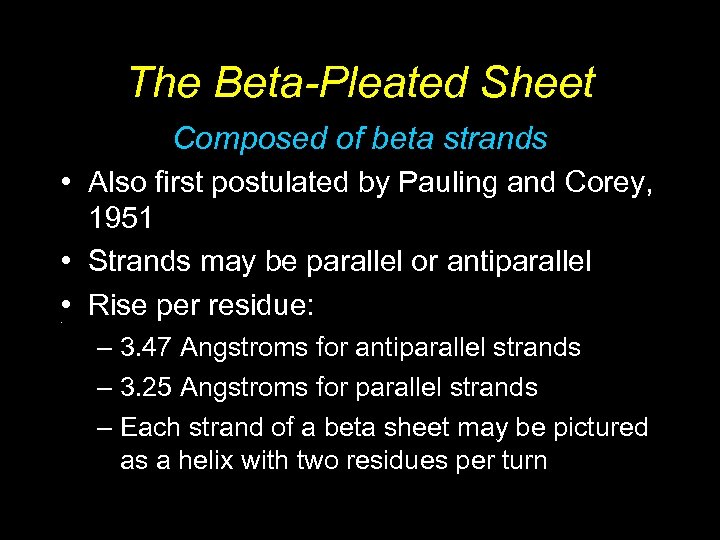 The Beta-Pleated Sheet

Composed of beta strands

• Also first postulated by Pauling and Corey, 1951

• Strands may be parallel or antiparallel

• Rise per residue:

– 3.47 Angstroms for antiparallel strands

– 3.25 Angstroms for parallel strands

– Each strand of a beta sheet may be pictured as a helix with two residues per turn